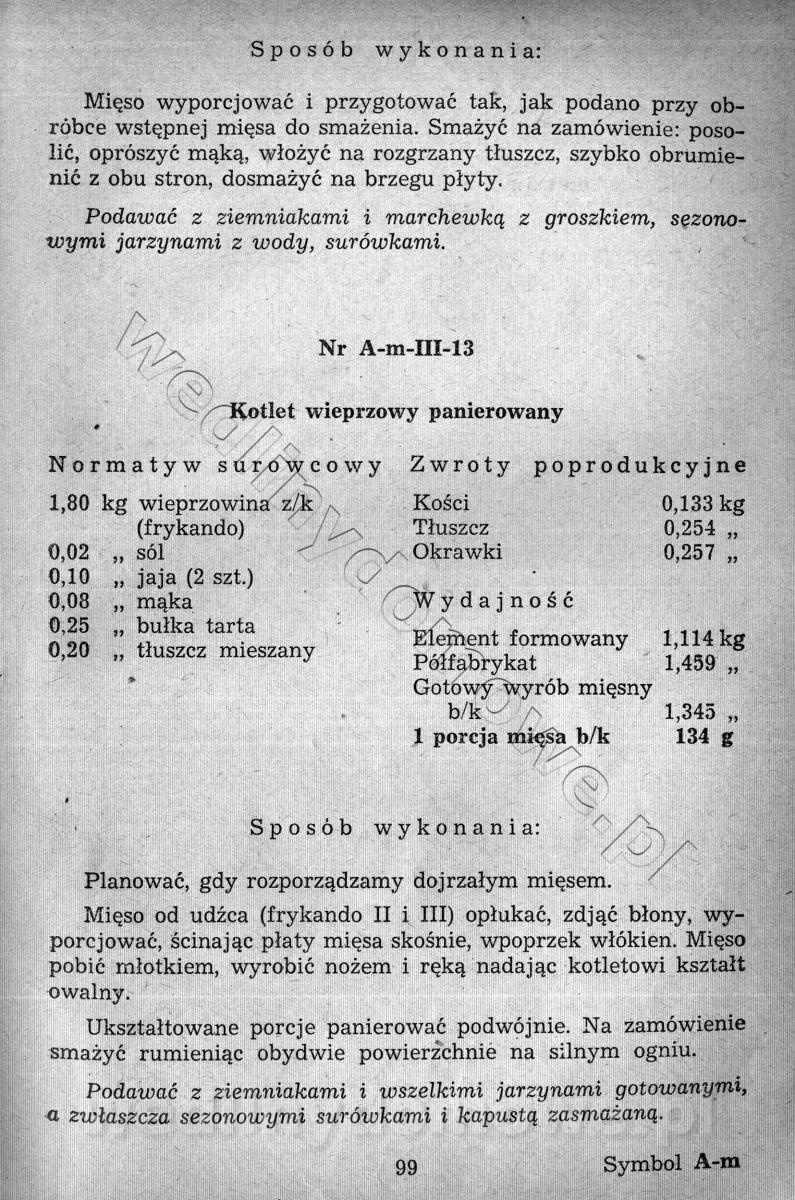 Sposób wykonania:

Mięso wyporcjować i przygotować tak, jak podano przy obróbce wstępnej mięsa do smażenia. Smażyć na zamówienie: posolić, oprószyć mąką, włożyć na rozgrzany tłuszcz, szybko obrumienić z obu stron, dosmażyć na brzegu płyty.

Podawać z ziemniakami i marchewką z groszkiem, sezonowymi jarzynami z wody, surówkami.

Nr A-m-III-13

Kotlet wieprzowy panierowany

Normatyw surowcowy

1,80 kg wieprzowina z/k (frykando)
0,02 „ sól
0,10 „ jaja (2 szt.)
0,08 „ mąka
0,25 „ bułka tarta
0,20 „ tłuszcz mieszany

Zwroty poprodukcyjne

Kości 0,133 kg
Tłuszcz 0,254 „
Okrawki 0,257 „

Wydajność

Element formowany 1,114 kg
Półfabrykat 1,459 „
Gotowy wyrób mięsny b/k 1,345 „
1 porcja mięsa b/k 134 g

Sposób wykonania:

Planować, gdy rozporządzamy dojrzałym mięsem.

Mięso od udźca (frykando II i III) opłukać, zdjąć błony, wyporcjować, ścinając płaty mięsa skośnie, wpoprzek włókien. Mięso pobić młotkiem, wyrobić nożem i ręką nadając kotletowi kształt owalny.

Ukształtowane porcje panierować podwójnie. Na zamówienie smażyć rumieniąc obydwie powierzchnie na silnym ogniu.

Podawać z ziemniakami i wszelkimi jarzynami gotowanymi, a zwłaszcza sezonowymi surówkami i kapustą zasmażaną.

99 Symbol A-m

wedlinydomowe.pl